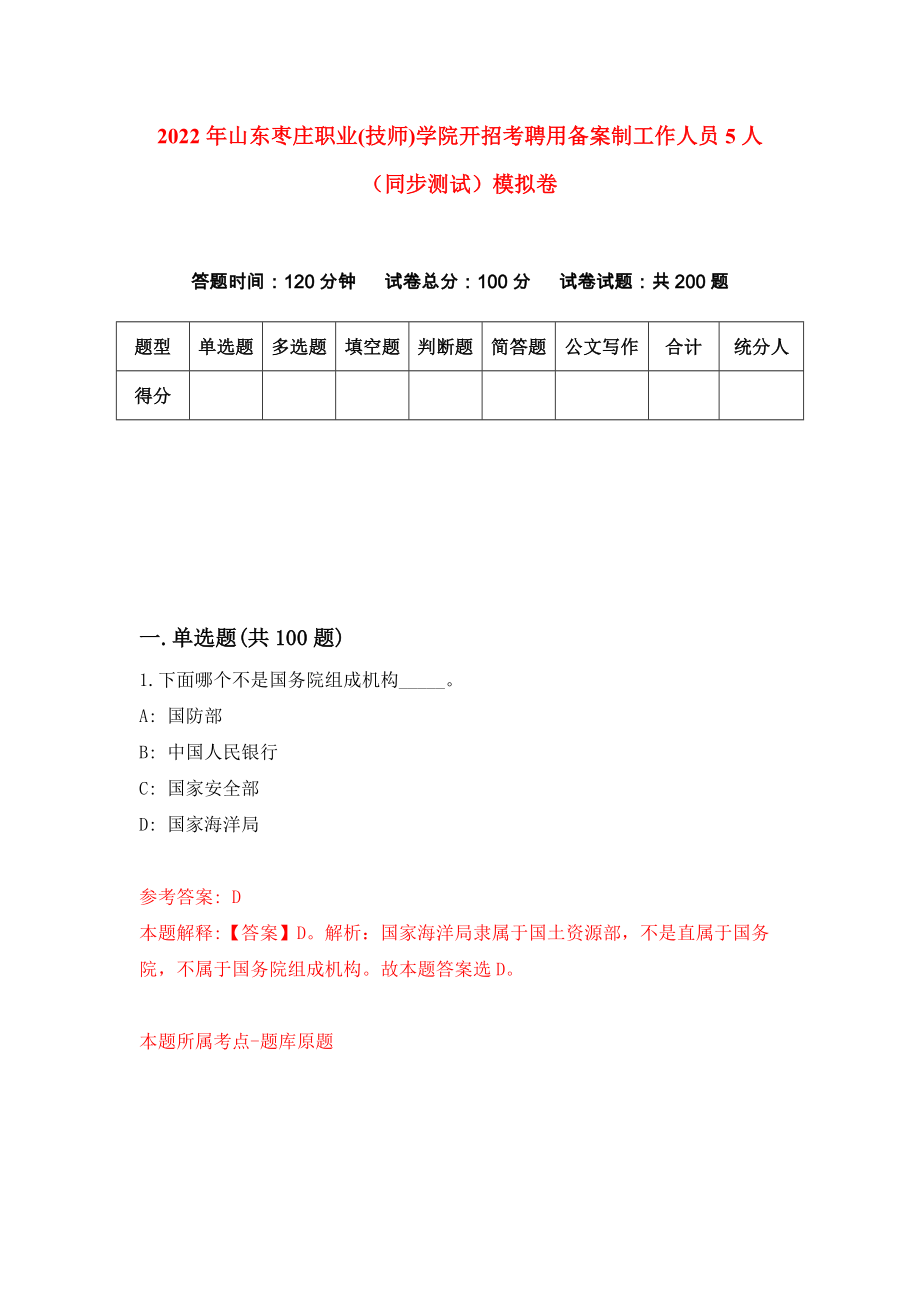 2022年山东枣庄职业(技师)学院开招考聘用备案制工作人员5人（同步测试）模拟卷

答题时间：120分钟　试卷总分：100分　试卷试题：共200题

| 题型 | 单选题 | 多选题 | 填空题 | 判断题 | 简答题 | 公文写作 | 合计 | 统分人 |
|---|---|---|---|---|---|---|---|---|
| 得分 | | | | | | | | |

一.单选题(共100题)

1.下面哪个不是国务院组成机构_____。

A: 国防部

B: 中国人民银行

C: 国家安全部

D: 国家海洋局

参考答案: D

本题解释:【答案】D。解析：国家海洋局隶属于国土资源部，不是直属于国务院，不属于国务院组成机构。故本题答案选D。

本题所属考点-题库原题